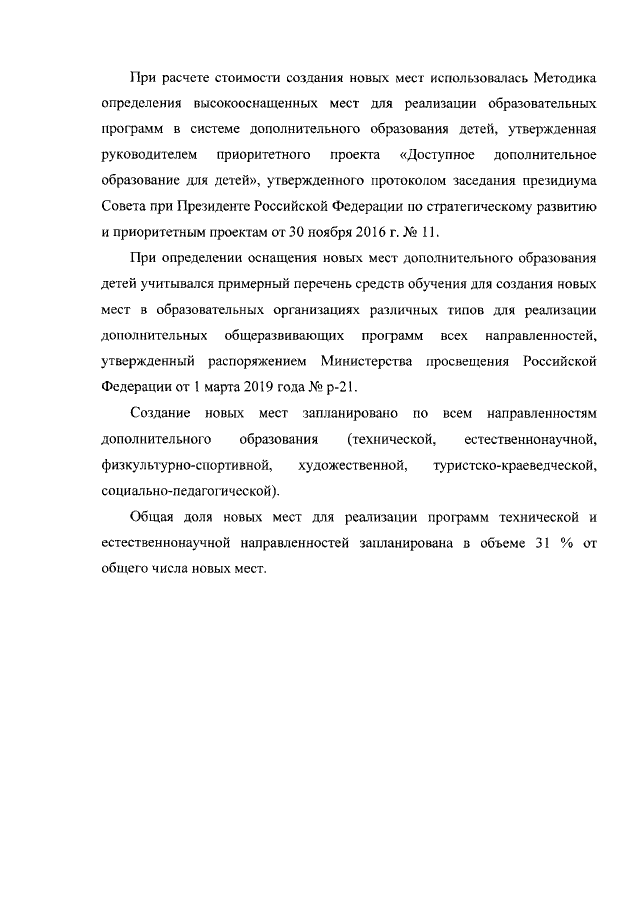 При расчете стоимости создания новых мест использовалась Методика определения высокооснащенных мест для реализации образовательных программ в системе дополнительного образования детей, утвержденная руководителем приоритетного проекта «Доступное дополнительное образование для детей», утвержденного протоколом заседания президиума Совета при Президенте Российской Федерации по стратегическому развитию и приоритетным проектам от 30 ноября 2016 г. № 11.

При определении оснащения новых мест дополнительного образования детей учитывался примерный перечень средств обучения для создания новых мест в образовательных организациях различных типов для реализации дополнительных общеразвивающих программ всех направленностей, утвержденный распоряжением Министерства просвещения Российской Федерации от 1 марта 2019 года № р-21.

Создание новых мест запланировано по всем направленностям дополнительного образования (технической, естественнонаучной, физкультурно-спортивной, художественной, туристско-краеведческой, социально-педагогической).

Общая доля новых мест для реализации программ технической и естественнонаучной направленностей запланирована в объеме 31 % от общего числа новых мест.